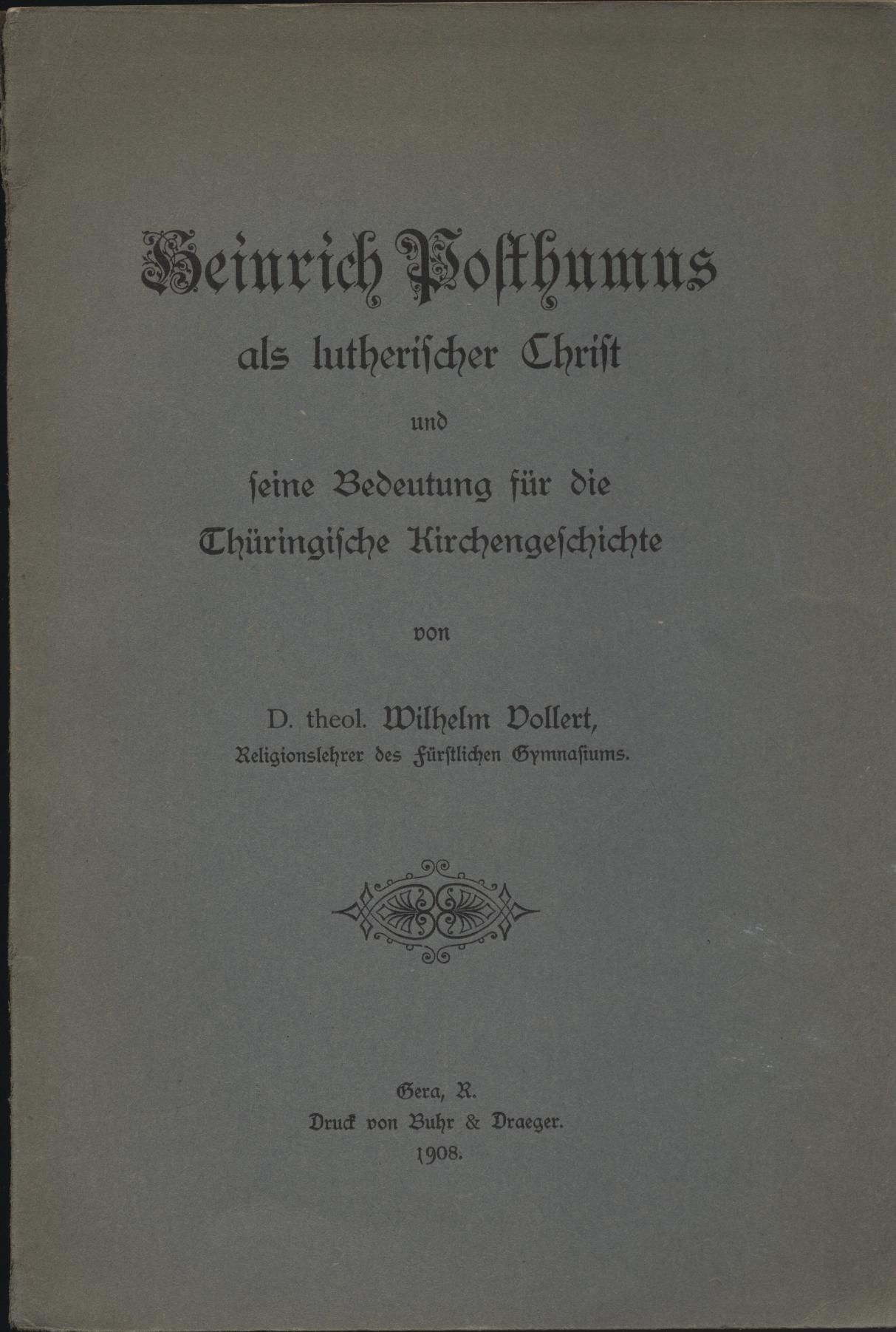 Heinrich Posthumus
als lutherischer Christ
und
seine Bedeutung für die
Thüringische Kirchengeschichte

von

D. theol. Wilhelm Vollert,
Religionslehrer des Fürstlichen Gymnasiums.

Gera, R.
Druck von Buhr & Draeger.
1908.